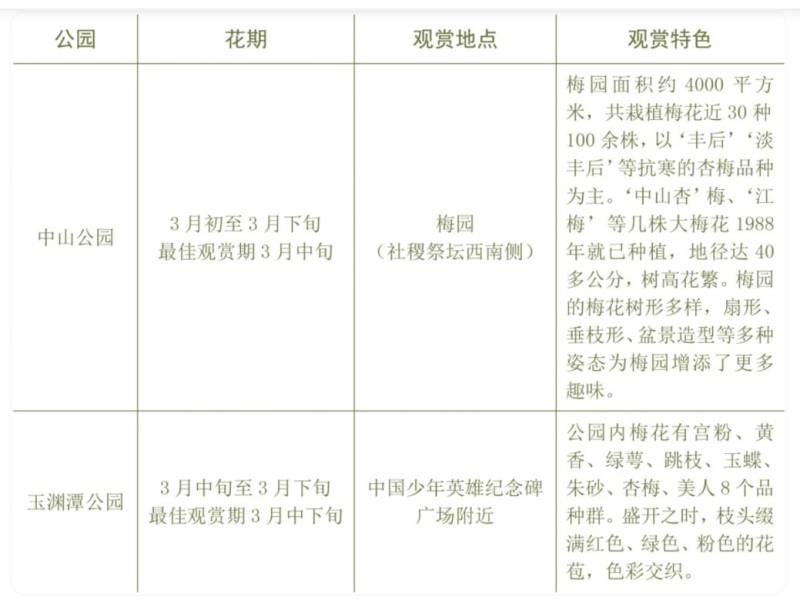 | 公园 | 花期 | 观赏地点 | 观赏特色 |
|---|---|---|---|
| 中山公园 | 3月初至3月下旬 最佳观赏期3月中旬 | 梅园 （社稷祭坛西南侧） | 梅园面积约4000平方米，共栽植梅花近30种100余株，以‘丰后’‘淡丰后’等抗寒的杏梅品种为主。‘中山杏’梅、‘江梅’等几株大梅花1988年就已种植，地径达40多公分，树高花繁。梅园的梅花树形多样，扇形、垂枝形、盆景造型等多种姿态为梅园增添了更多趣味。 |
| 玉渊潭公园 | 3月中旬至3月下旬 最佳观赏期3月中下旬 | 中国少年英雄纪念碑广场附近 | 公园内梅花有宫粉、黄香、绿萼、跳枝、玉蝶、朱砂、杏梅、美人8个品种群。盛开之时，枝头缀满红色、绿色、粉色的花苞，色彩交织。 |